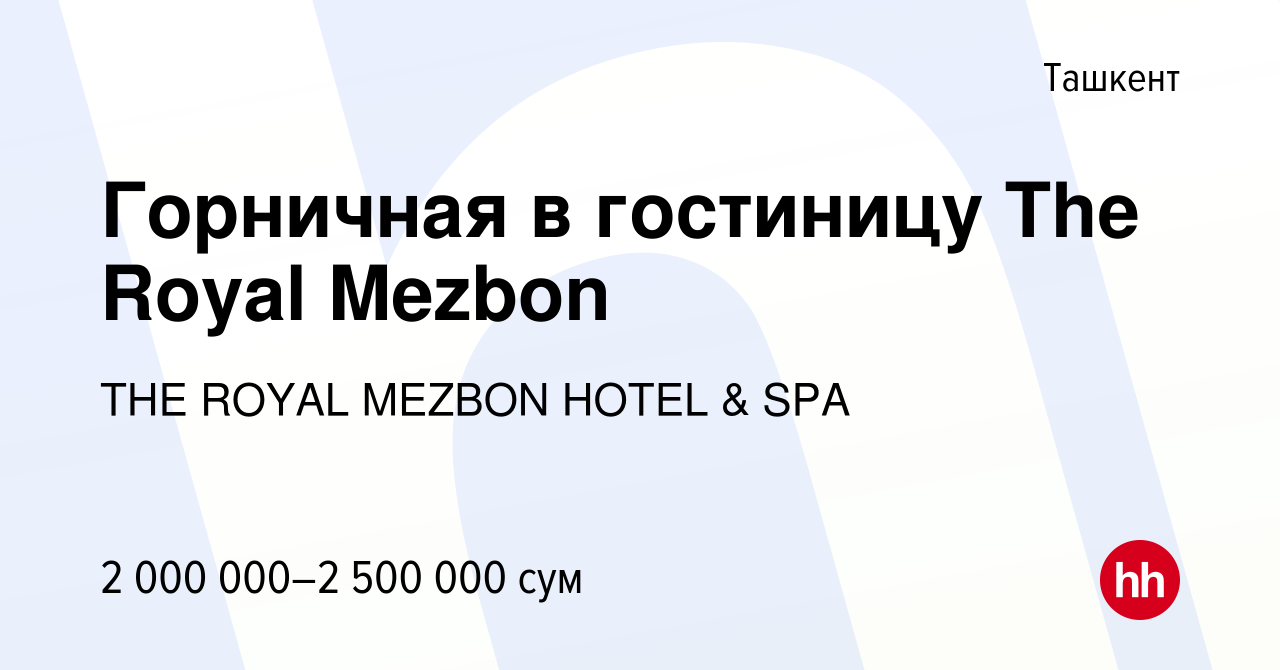 Ташкент

Горничная в гостиницу The Royal Mezbon

THE ROYAL MEZBON HOTEL & SPA

2 000 000–2 500 000 сум

hh